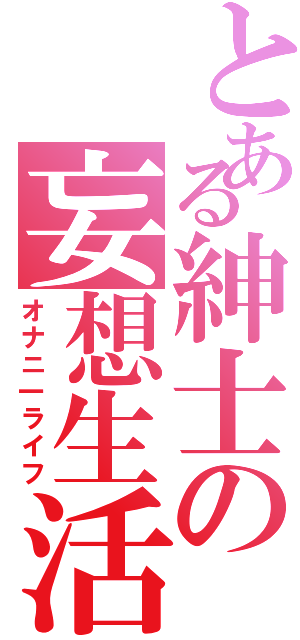 とある紳士の妄想生活
オナニーライフ